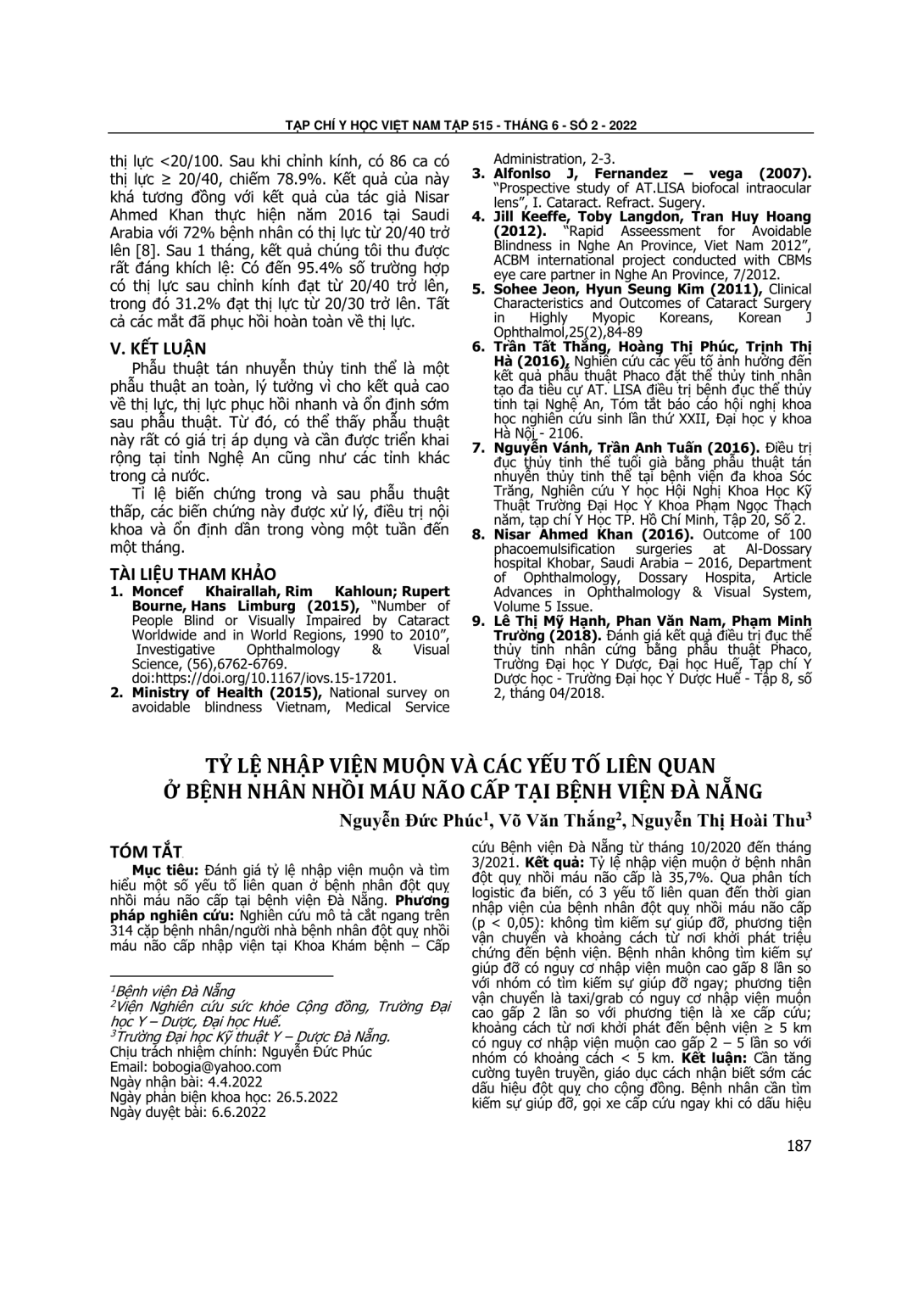 TẠP CHÍ Y HỌC VIỆT NAM TẬP 515 - THÁNG 6 - SỐ 2 - 2022

thị lực <20/100. Sau khi chỉnh kính, có 86 ca có thị lực ≥ 20/40, chiếm 78.9%. Kết quả của này khá tương đồng với kết quả của tác giả Nisar Ahmed Khan thực hiện năm 2016 tại Saudi Arabia với 72% bệnh nhân có thị lực từ 20/40 trở lên [8]. Sau 1 tháng, kết quả chúng tôi thu được rất đáng khích lệ: Có đến 95.4% số trường hợp có thị lực sau chỉnh kính đạt từ 20/40 trở lên, trong đó 31.2% đạt thị lực từ 20/30 trở lên. Tất cả các mắt đã phục hồi hoàn toàn về thị lực.

V. KẾT LUẬN

Phẫu thuật tán nhuyễn thủy tinh thể là một phẫu thuật an toàn, lý tưởng vì cho kết quả cao về thị lực, thị lực phục hồi nhanh và ổn định sớm sau phẫu thuật. Từ đó, có thể thấy phẫu thuật này rất có giá trị áp dụng và cần được triển khai rộng tại tỉnh Nghệ An cũng như các tỉnh khác trong cả nước.

Tỉ lệ biến chứng trong và sau phẫu thuật thấp, các biến chứng này được xử lý, điều trị nội khoa và ổn định dần trong vòng một tuần đến một tháng.

TÀI LIỆU THAM KHẢO

1. Moncef Khairallah, Rim Kahloun; Rupert Bourne, Hans Limburg (2015), "Number of People Blind or Visually Impaired by Cataract Worldwide and in World Regions, 1990 to 2010", Investigative Ophthalmology & Visual Science, (56),6762-6769. doi:https://doi.org/10.1167/iovs.15-17201.
2. Ministry of Health (2015), National survey on avoidable blindness Vietnam, Medical Service Administration, 2-3.
3. Alfonlso J, Fernandez – vega (2007). "Prospective study of AT.LISA biofocal intraocular lens", I. Cataract. Refract. Sugery.
4. Jill Keeffe, Toby Langdon, Tran Huy Hoang (2012). "Rapid Asseessment for Avoidable Blindness in Nghe An Province, Viet Nam 2012", ACBM international project conducted with CBMs eye care partner in Nghe An Province, 7/2012.
5. Sohee Jeon, Hyun Seung Kim (2011), Clinical Characteristics and Outcomes of Cataract Surgery in Highly Myopic Koreans, Korean J Ophthalmol,25(2),84-89
6. Trần Tất Thắng, Hoàng Thị Phúc, Trịnh Thị Hà (2016), Nghiên cứu các yếu tố ảnh hưởng đến kết quả phẫu thuật Phaco đặt thể thủy tinh nhân tạo đa tiêu cự AT. LISA điều trị bệnh đục thể thủy tinh tại Nghệ An, Tóm tắt báo cáo hội nghị khoa học nghiên cứu sinh lần thứ XXII, Đại học y khoa Hà Nội - 2106.
7. Nguyễn Vánh, Trần Anh Tuấn (2016). Điều trị đục thủy tinh thể tuổi già bằng phẫu thuật tán nhuyễn thủy tinh thể tại bệnh viện đa khoa Sóc Trăng, Nghiên cứu Y học Hội Nghị Khoa Học Kỹ Thuật Trường Đại Học Y Khoa Phạm Ngọc Thạch năm, tạp chí Y Học TP. Hồ Chí Minh, Tập 20, Số 2.
8. Nisar Ahmed Khan (2016). Outcome of 100 phacoemulsification surgeries at Al-Dossary hospital Khobar, Saudi Arabia – 2016, Department of Ophthalmology, Dossary Hospita, Article Advances in Ophthalmology & Visual System, Volume 5 Issue.
9. Lê Thị Mỹ Hạnh, Phan Văn Nam, Phạm Minh Trường (2018). Đánh giá kết quả điều trị đục thể thủy tinh nhân cứng bằng phẫu thuật Phaco, Trường Đại học Y Dược, Đại học Huế, Tạp chí Y Dược học - Trường Đại học Y Dược Huế - Tập 8, số 2, tháng 04/2018.

TỶ LỆ NHẬP VIỆN MUỘN VÀ CÁC YẾU TỐ LIÊN QUAN Ở BỆNH NHÂN NHỒI MÁU NÃO CẤP TẠI BỆNH VIỆN ĐÀ NẴNG

Nguyễn Đức Phúc$^1$, Võ Văn Thắng$^2$, Nguyễn Thị Hoài Thu$^3$

TÓM TẮT

Mục tiêu: Đánh giá tỷ lệ nhập viện muộn và tìm hiểu một số yếu tố liên quan ở bệnh nhân đột quỵ nhồi máu não cấp tại bệnh viện Đà Nẵng. Phương pháp nghiên cứu: Nghiên cứu mô tả cắt ngang trên 314 cặp bệnh nhân/người nhà bệnh nhân đột quỵ nhồi máu não cấp nhập viện tại Khoa Khám bệnh – Cấp cứu Bệnh viện Đà Nẵng từ tháng 10/2020 đến tháng 3/2021. Kết quả: Tỷ lệ nhập viện muộn ở bệnh nhân đột quỵ nhồi máu não cấp là 35,7%. Qua phân tích logistic đa biến, có 3 yếu tố liên quan đến thời gian nhập viện của bệnh nhân đột quỵ nhồi máu não cấp (p < 0,05): không tìm kiếm sự giúp đỡ, phương tiện vận chuyển và khoảng cách từ nơi khởi phát triệu chứng đến bệnh viện. Bệnh nhân không tìm kiếm sự giúp đỡ có nguy cơ nhập viện muộn cao gấp 8 lần so với nhóm có tìm kiếm sự giúp đỡ ngay; phương tiện vận chuyển là taxi/grab có nguy cơ nhập viện muộn cao gấp 2 lần so với phương tiện là xe cấp cứu; khoảng cách từ nơi khởi phát đến bệnh viện ≥ 5 km có nguy cơ nhập viện muộn cao gấp 2 – 5 lần so với nhóm có khoảng cách < 5 km. Kết luận: Cần tăng cường tuyên truyền, giáo dục cách nhận biết sớm các dấu hiệu đột quỵ cho cộng đồng. Bệnh nhân cần tìm kiếm sự giúp đỡ, gọi xe cấp cứu ngay khi có dấu hiệu

$^1$Bệnh viện Đà Nẵng
$^2$Viện Nghiên cứu sức khỏe Cộng đồng, Trường Đại học Y – Dược, Đại học Huế.
$^3$Trường Đại học Kỹ thuật Y – Dược Đà Nẵng.
Chịu trách nhiệm chính: Nguyễn Đức Phúc
Email: bobogia@yahoo.com
Ngày nhận bài: 4.4.2022
Ngày phản biện khoa học: 26.5.2022
Ngày duyệt bài: 6.6.2022

187